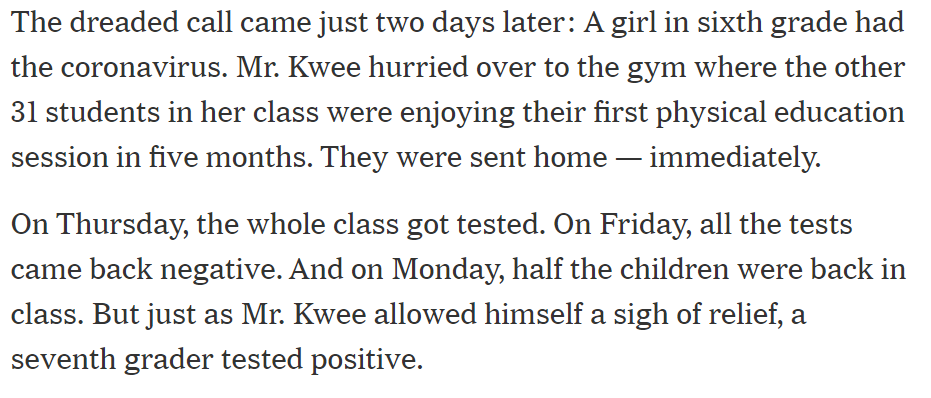 The dreaded call came just two days later: A girl in sixth grade had the coronavirus. Mr. Kwee hurried over to the gym where the other 31 students in her class were enjoying their first physical education session in five months. They were sent home — immediately.

On Thursday, the whole class got tested. On Friday, all the tests came back negative. And on Monday, half the children were back in class. But just as Mr. Kwee allowed himself a sigh of relief, a seventh grader tested positive.